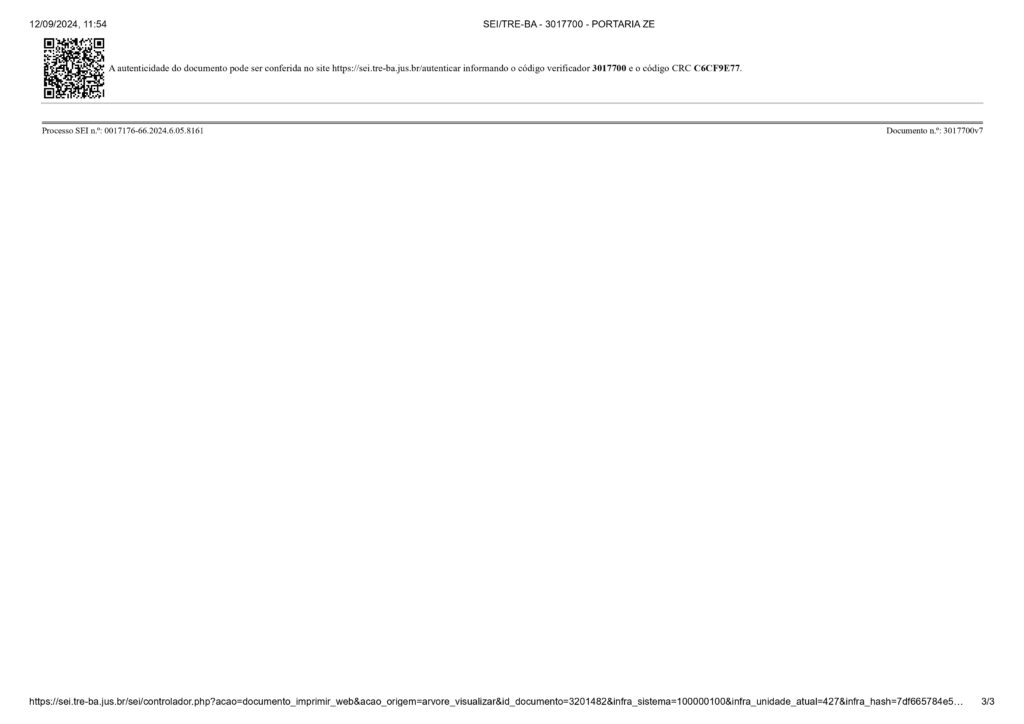 12/09/2024, 11:54 SEI/TRE-BA - 3017700 - PORTARIA ZE

A autenticidade do documento pode ser conferida no site https://sei.tre-ba.jus.br/autenticar informando o código verificador 3017700 e o código CRC C6CF9E77.

Processo SEI n.º: 0017176-66.2024.6.05.8161 Documento n.º: 3017700v7

https://sei.tre-ba.jus.br/sei/controlador.php?acao=documento_imprimir_web&acao_origem=arvore_visualizar&id_documento=3201482&infra_sistema=100000100&infra_unidade_atual=427&infra_hash=7df665784e5… 3/3